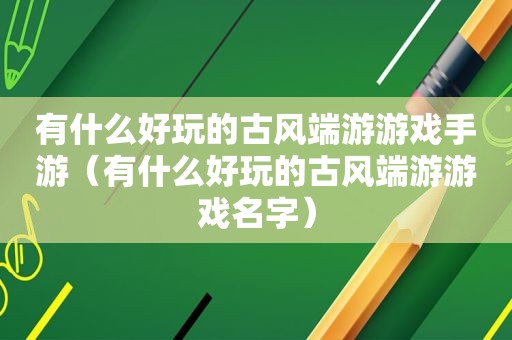 有什么好玩的古风端游游戏手游（有什么好玩的古风端游游戏名字）